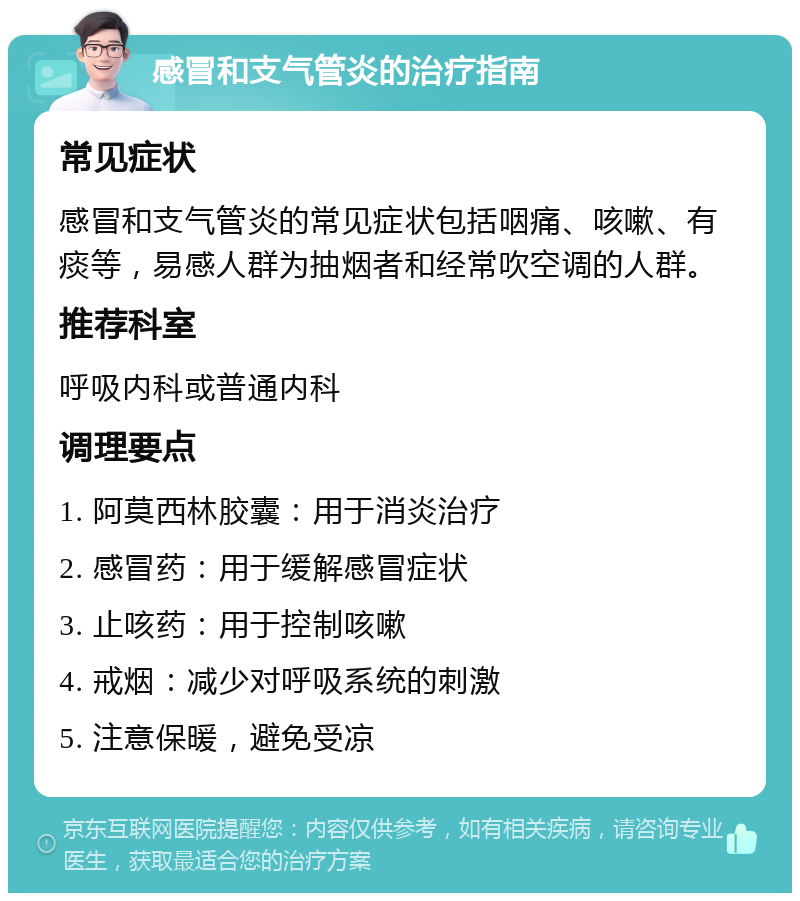 感冒和支气管炎的治疗指南

常见症状

感冒和支气管炎的常见症状包括咽痛、咳嗽、有痰等，易感人群为抽烟者和经常吹空调的人群。

推荐科室

呼吸内科或普通内科

调理要点

1. 阿莫西林胶囊：用于消炎治疗

2. 感冒药：用于缓解感冒症状

3. 止咳药：用于控制咳嗽

4. 戒烟：减少对呼吸系统的刺激

5. 注意保暖，避免受凉

京东互联网医院提醒您：内容仅供参考，如有相关疾病，请咨询专业医生，获取最适合您的治疗方案